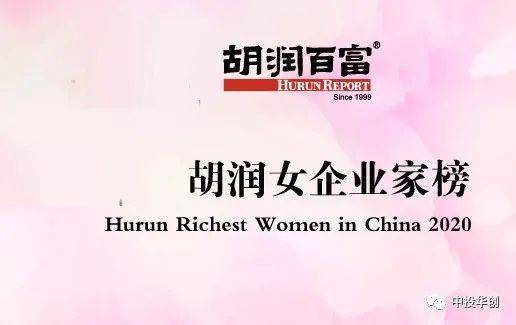 胡润百富®
HURUN REPORT
Since 1999

胡润女企业家榜
Hurun Richest Women in China 2020

中投华创